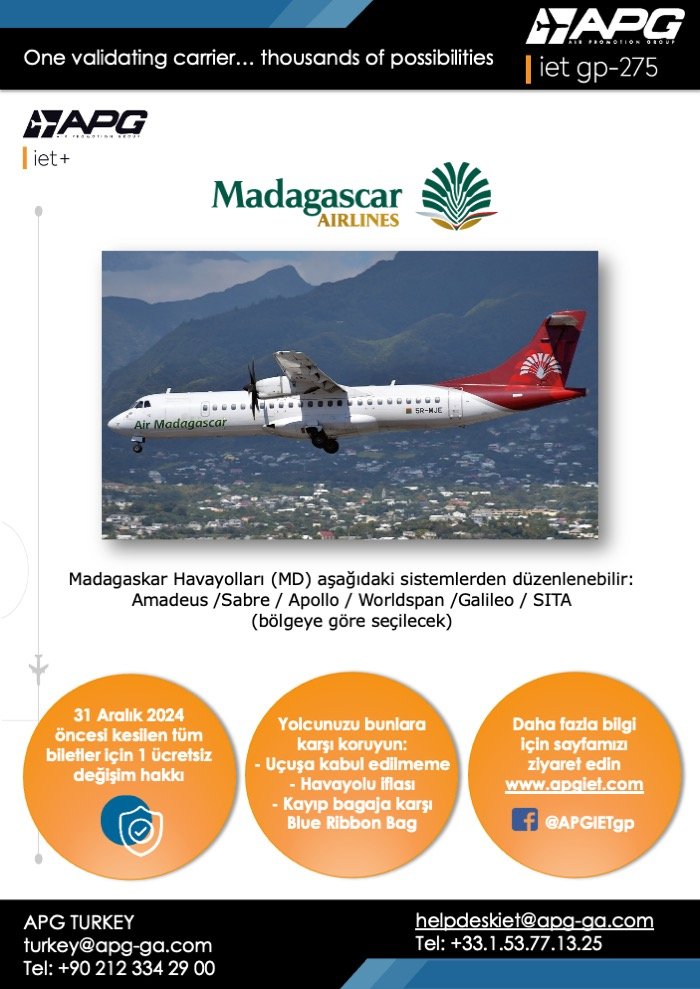 One validating carrier… thousands of possibilities

APG
AIR PROMOTION GROUP
iet gp-275

APG
AIR PROMOTION GROUP
iet+

Madagascar
AIRLINES

Air Madagascar
5R-MJE

Madagaskar Havayolları (MD) aşağıdaki sistemlerden düzenlenebilir:
Amadeus /Sabre / Apollo / Worldspan /Galileo / SITA
(bölgeye göre seçilecek)

31 Aralık 2024 öncesi kesilen tüm biletler için 1 ücretsiz değişim hakkı

Yolcunuzu bunlara karşı koruyun:
- Uçuşa kabul edilmeme
- Havayolu iflası
- Kayıp bagaja karşı Blue Ribbon Bag

Daha fazla bilgi için sayfamızı ziyaret edin
www.apgiet.com

@APGIETgp

APG TURKEY
turkey@apg-ga.com
Tel: +90 212 334 29 00

helpdeskiet@apg-ga.com
Tel: +33.1.53.77.13.25